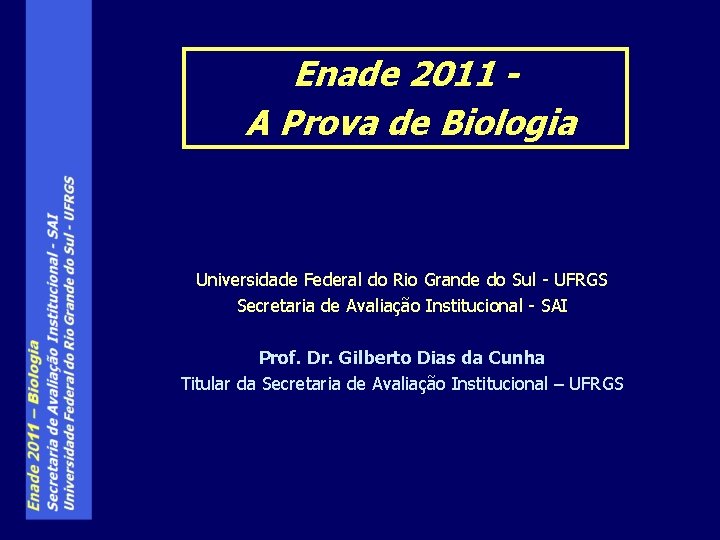 Enade 2011 – Biologia
Secretaria de Avaliação Institucional - SAI
Universidade Federal do Rio Grande do Sul - UFRGS

Enade 2011 -
A Prova de Biologia

Universidade Federal do Rio Grande do Sul - UFRGS
Secretaria de Avaliação Institucional - SAI

Prof. Dr. Gilberto Dias da Cunha
Titular da Secretaria de Avaliação Institucional – UFRGS